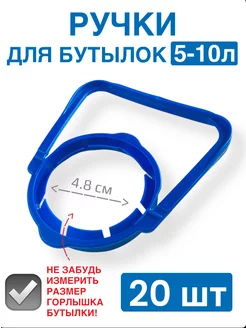 РУЧКИ
ДЛЯ БУТЫЛОК 5-10л

4.8 см

НЕ ЗАБУДЬ ИЗМЕРИТЬ РАЗМЕР ГОРЛЫШКА БУТЫЛКИ!

20 шт